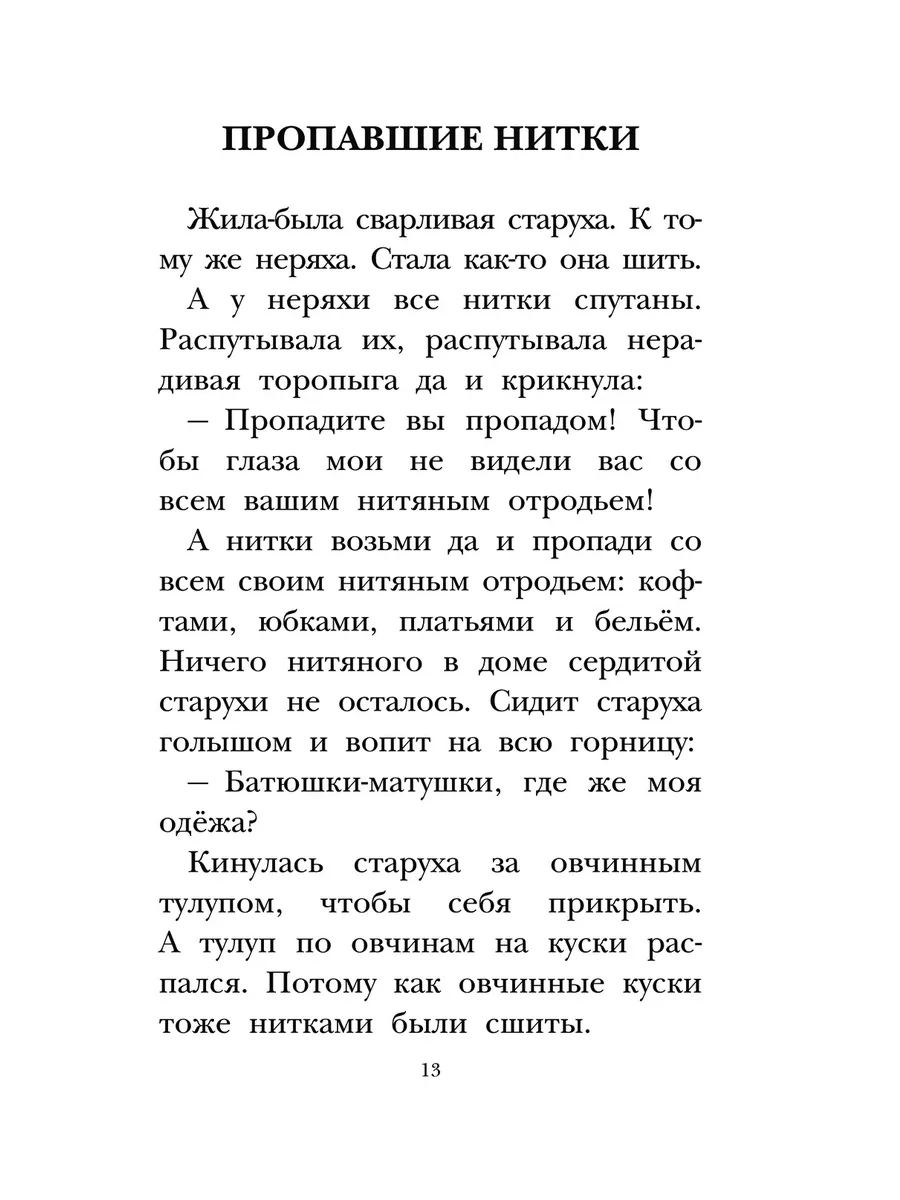 ПРОПАВШИЕ НИТКИ

Жила-была сварливая старуха. К тому же неряха. Стала как-то она шить.

А у неряхи все нитки спутаны. Распутывала их, распутывала нерадивая торопыга да и крикнула:

— Пропадите вы пропадом! Чтобы глаза мои не видели вас со всем вашим нитяным отродьем!

А нитки возьми да и пропади со всем своим нитяным отродьем: кофтами, юбками, платьями и бельём. Ничего нитяного в доме сердитой старухи не осталось. Сидит старуха голышом и вопит на всю горницу:

— Батюшки-матушки, где же моя одёжа?

Кинулась старуха за овчинным тулупом, чтобы себя прикрыть. А тулуп по овчинам на куски распался. Потому как овчинные куски тоже нитками были сшиты.

13